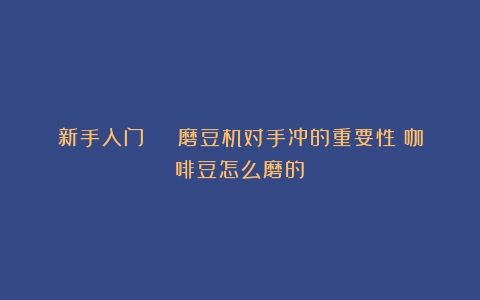 新手入门　磨豆机对手冲的重要性 咖啡豆怎么磨的